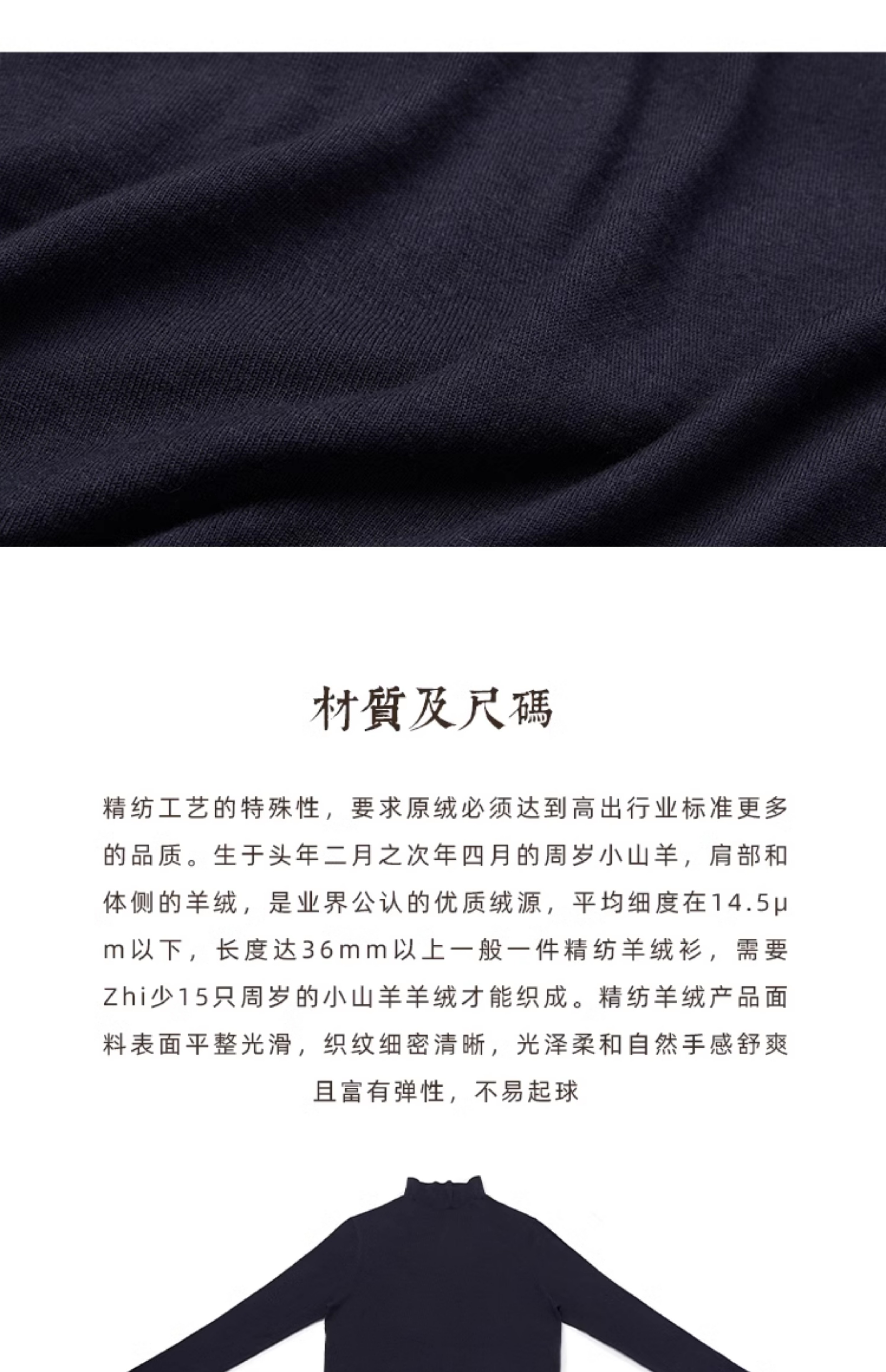 材質及尺碼

精纺工艺的特殊性，要求原绒必须达到高出行业标准更多的品质。生于头年二月之次年四月的周岁小山羊，肩部和体侧的羊绒，是业界公认的优质绒源，平均细度在14.5μm以下，长度达36mm以上一般一件精纺羊绒衫，需要Zhi少15只周岁的小山羊羊绒才能织成。精纺羊绒产品面料表面平整光滑，织纹细密清晰，光泽柔和自然手感舒爽且富有弹性，不易起球